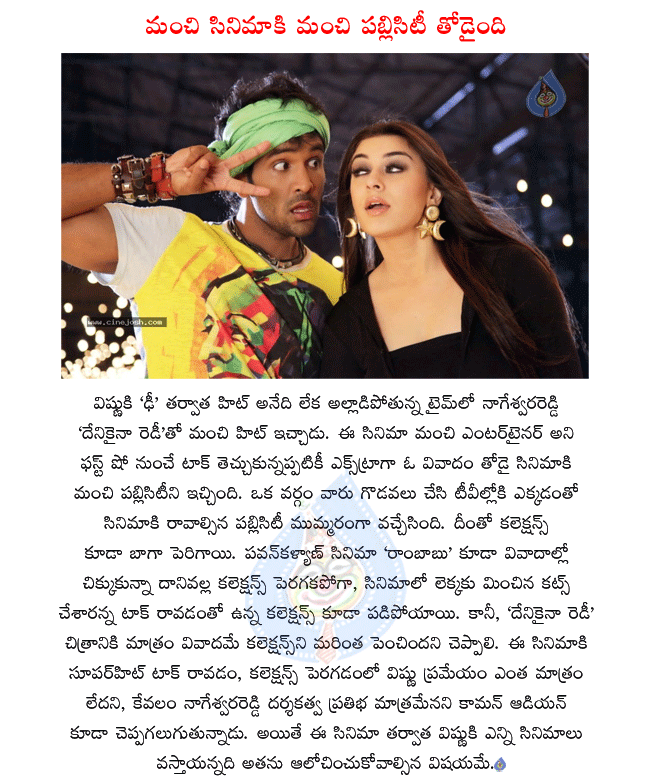 మంచి సినిమాకి మంచి పబ్లిసిటీ తోడైంది

www.cinejosh.com

విష్ణుకి 'ఢీ' తర్వాత హిట్ అనేది లేక అల్లాడిపోతున్న టైమ్‌లో నాగేశ్వరరెడ్డి 'దేనికైనా రెడీ'తో మంచి హిట్ ఇచ్చాడు. ఈ సినిమా మంచి ఎంటర్‌టైనర్ అని ఫస్ట్ షో నుంచే టాక్ తెచ్చుకున్నప్పటికీ ఎక్స్‌ట్రాగా ఓ వివాదం తోడై సినిమాకి మంచి పబ్లిసిటీని ఇచ్చింది. ఒక వర్గం వారు గొడవలు చేసి టీవీల్లోకి ఎక్కడంతో సినిమాకి రావాల్సిన పబ్లిసిటీ ముమ్మరంగా వచ్చేసింది. దీంతో కలెక్షన్స్ కూడా బాగా పెరిగాయి. పవన్‌కళ్యాణ్ సినిమా 'రాంబాబు' కూడా వివాదాల్లో చిక్కుకున్నా దానివల్ల కలెక్షన్స్ పెరగకపోగా, సినిమాలో లెక్కకు మించిన కట్స్ చేశారన్న టాక్ రావడంతో ఉన్న కలెక్షన్స్ కూడా పడిపోయాయి. కానీ, 'దేనికైనా రెడీ' చిత్రానికి మాత్రం వివాదమే కలెక్షన్స్‌ని మరింత పెంచిందని చెప్పాలి. ఈ సినిమాకి సూపర్‌హిట్ టాక్ రావడం, కలెక్షన్స్ పెరగడంలో విష్ణు ప్రమేయం ఎంత మాత్రం లేదని, కేవలం నాగేశ్వరరెడ్డి దర్శకత్వ ప్రతిభ మాత్రమేనని కామన్ ఆడియన్ కూడా చెప్పగలుగుతున్నాడు. అయితే ఈ సినిమా తర్వాత విష్ణుకి ఎన్ని సినిమాలు వస్తాయన్నది అతను ఆలోచించుకోవాల్సిన విషయమే.